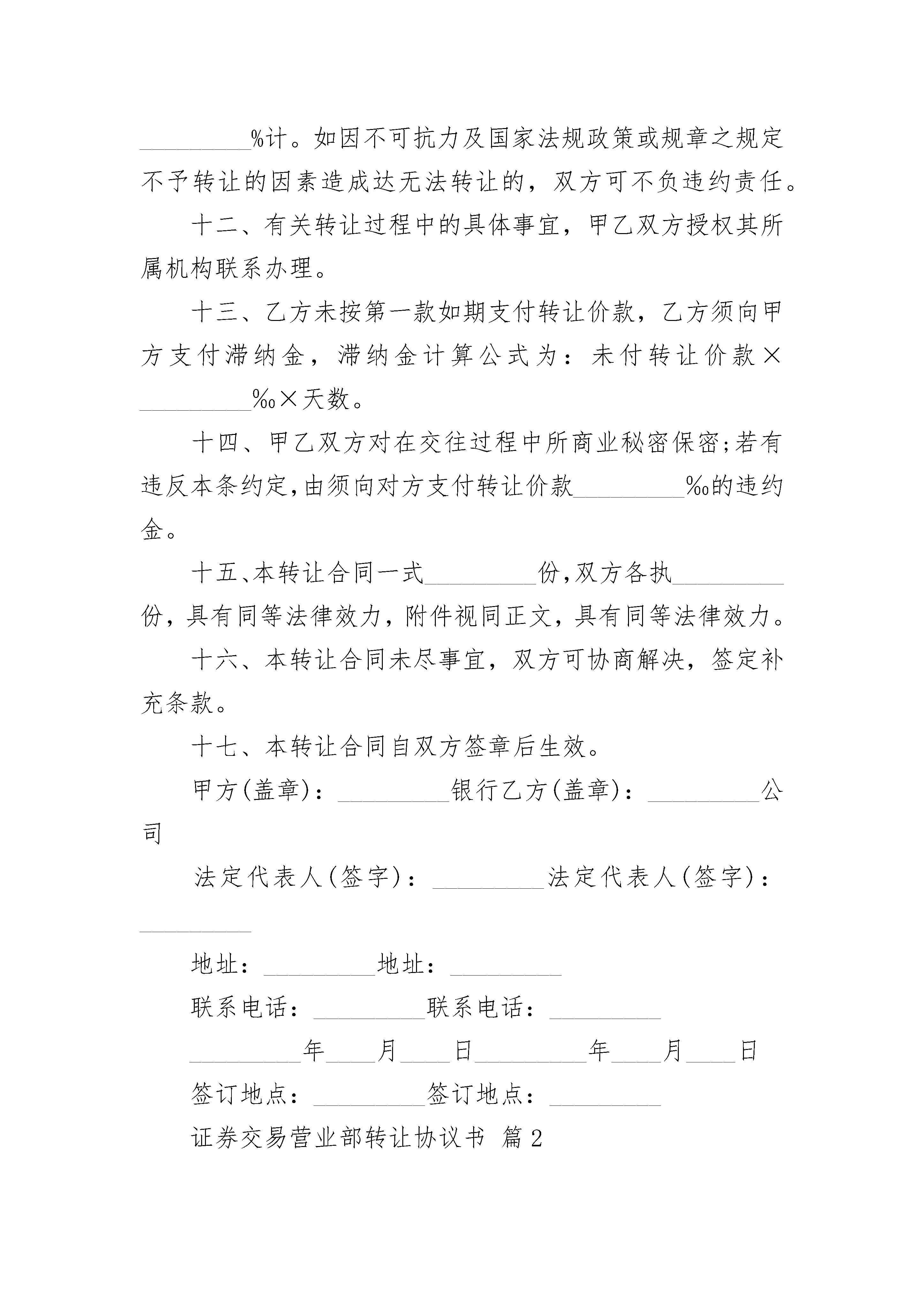 _________%计。如因不可抗力及国家法规政策或规章之规定不予转让的因素造成达无法转让的，双方可不负违约责任。

十二、有关转让过程中的具体事宜，甲乙双方授权其所属机构联系办理。

十三、乙方未按第一款如期支付转让价款，乙方须向甲方支付滞纳金，滞纳金计算公式为：未付转让价款×_________‰×天数。

十四、甲乙双方对在交往过程中所商业秘密保密;若有违反本条约定,由须向对方支付转让价款_________‰的违约金。

十五、本转让合同一式_________份,双方各执_________份，具有同等法律效力，附件视同正文，具有同等法律效力。

十六、本转让合同未尽事宜，双方可协商解决，签定补充条款。

十七、本转让合同自双方签章后生效。

甲方(盖章)：_________银行乙方(盖章)：_________公司

法定代表人(签字)：_________法定代表人(签字)：_________

地址：_________地址：_________

联系电话：_________联系电话：_________

_________年____月____日_________年____月____日

签订地点：_________签订地点：_________

证券交易营业部转让协议书 篇2